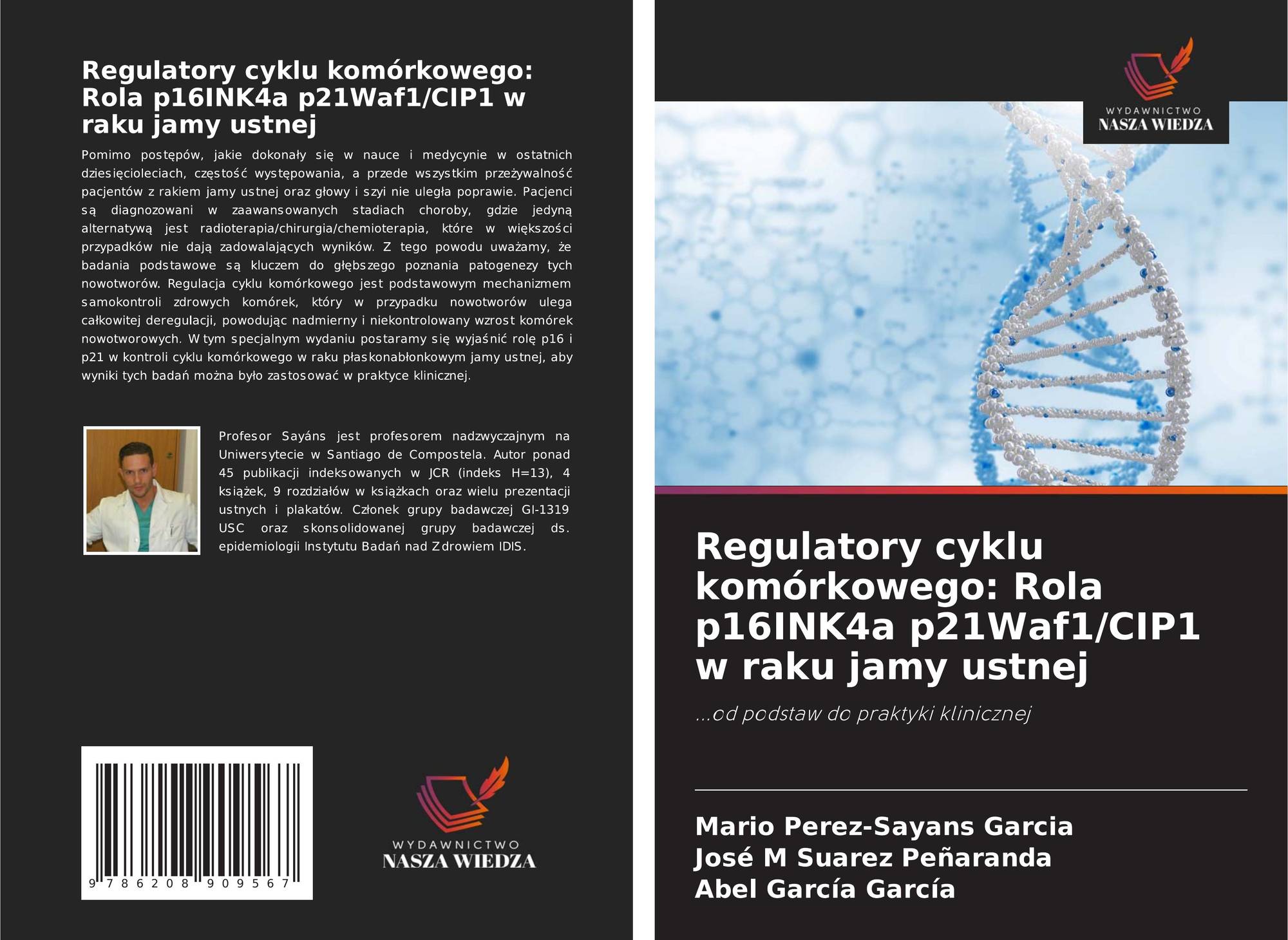 Regulatory cyklu komórkowego: Rola p16INK4a p21Waf1/CIP1 w raku jamy ustnej

Pomimo postępów, jakie dokonały się w nauce i medycynie w ostatnich dziesięcioleciach, częstość występowania, a przede wszystkim przeżywalność pacjentów z rakiem jamy ustnej oraz głowy i szyi nie uległa poprawie. Pacjenci są diagnozowani w zaawansowanych stadiach choroby, gdzie jedyną alternatywą jest radioterapia/chirurgia/chemioterapia, które w większości przypadków nie dają zadowalających wyników. Z tego powodu uważamy, że badania podstawowe są kluczem do głębszego poznania patogenezy tych nowotworów. Regulacja cyklu komórkowego jest podstawowym mechanizmem samokontroli zdrowych komórek, który w przypadku nowotworów ulega całkowitej deregulacji, powodując nadmierny i niekontrolowany wzrost komórek nowotworowych. W tym specjalnym wydaniu postaramy się wyjaśnić rolę p16 i p21 w kontroli cyklu komórkowego w raku płaskonabłonkowym jamy ustnej, aby wyniki tych badań można było zastosować w praktyce klinicznej.

Profesor Sayáns jest profesorem nadzwyczajnym na Uniwersytecie w Santiago de Compostela. Autor ponad 45 publikacji indeksowanych w JCR (indeks H=13), 4 książek, 9 rozdziałów w książkach oraz wielu prezentacji ustnych i plakatów. Członek grupy badawczej GI-1319 USC oraz skonsolidowanej grupy badawczej ds. epidemiologii Instytutu Badań nad Zdrowiem IDIS.

9 786208 909567

WYDAWNICTWO
NASZA WIEDZA

WYDAWNICTWO
NASZA WIEDZA

Regulatory cyklu komórkowego: Rola p16INK4a p21Waf1/CIP1 w raku jamy ustnej

...od podstaw do praktyki klinicznej

Mario Perez-Sayans Garcia
José M Suarez Peñaranda
Abel García García